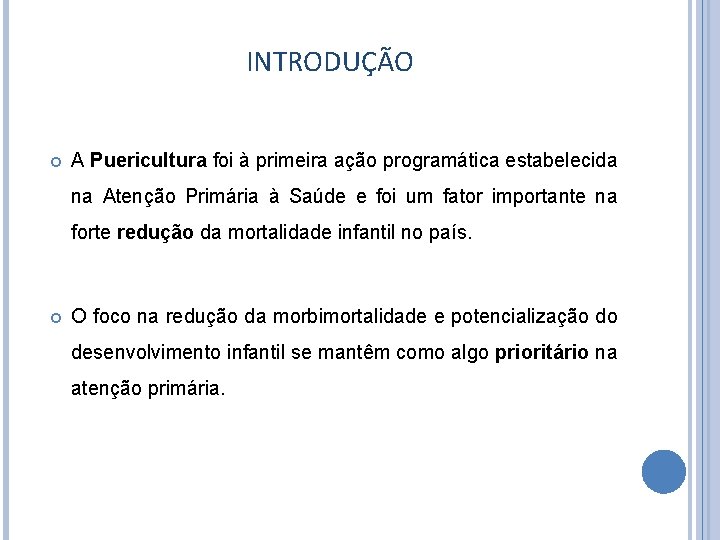 INTRODUÇÃO

A Puericultura foi à primeira ação programática estabelecida na Atenção Primária à Saúde e foi um fator importante na forte redução da mortalidade infantil no país.

O foco na redução da morbimortalidade e potencialização do desenvolvimento infantil se mantêm como algo prioritário na atenção primária.